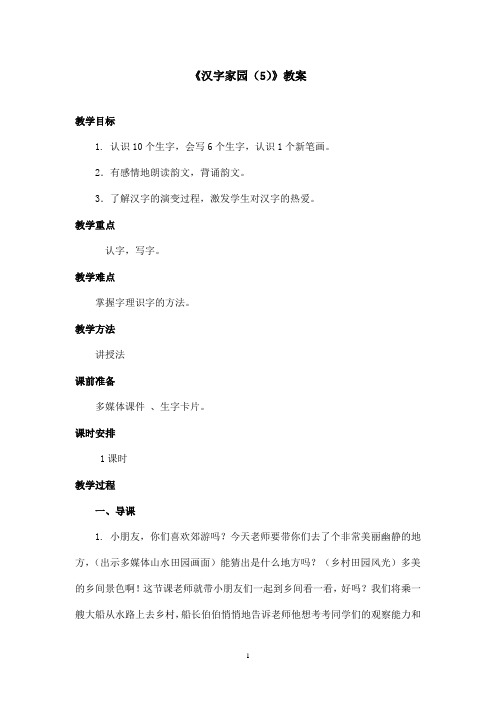 《汉字家园（5）》教案

教学目标

1. 认识 10 个生字，会写 6 个生字，认识 1 个新笔画。

2. 有感情地朗读韵文，背诵韵文。

3. 了解汉字的演变过程，激发学生对汉字的热爱。

教学重点

认字，写字。

教学难点

掌握字理识字的方法。

教学方法

讲授法

课前准备

多媒体课件 、生字卡片。

课时安排

1 课时

教学过程

一、导课

1. 小朋友，你们喜欢郊游吗？今天老师要带你们去了个非常美丽幽静的地方，（出示多媒体山水田园画面）能猜出是什么地方吗？（乡村田园风光）多美的乡间景色啊！这节课老师就带小朋友们一起到乡间看一看，好吗？我们将乘一艘大船从水路上去乡村，船长伯伯悄悄地告诉老师他想考考同学们的观察能力和

1